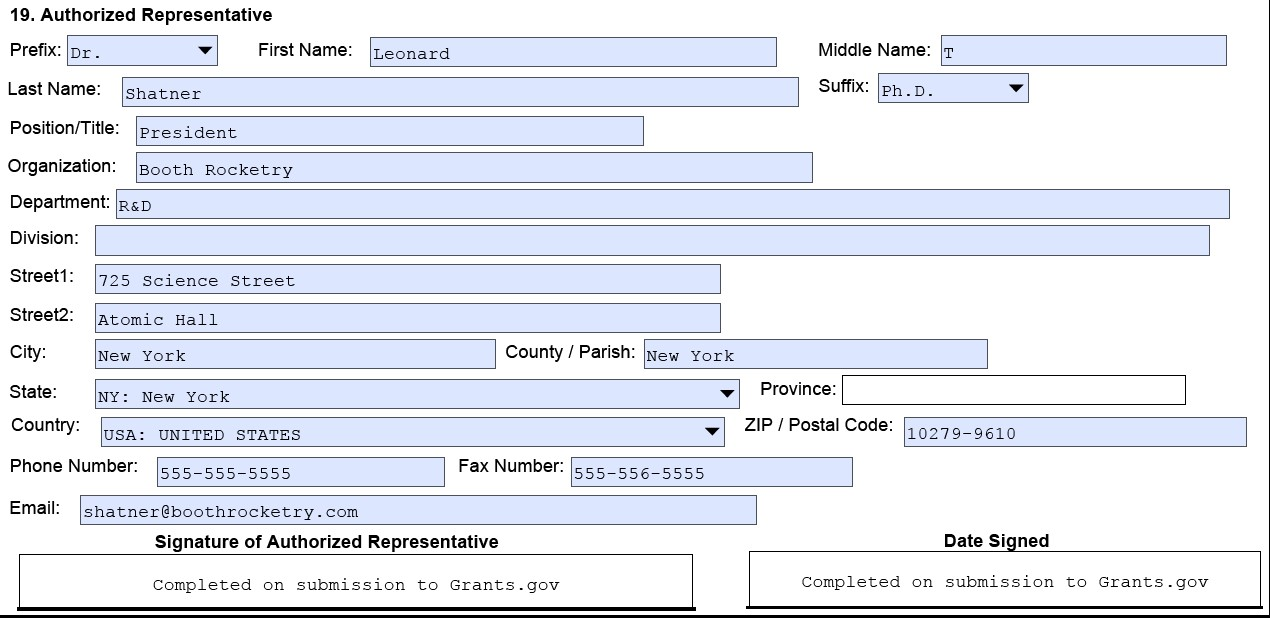 19. Authorized Representative

Prefix: Dr.
First Name: Leonard
Middle Name: T
Last Name: Shatner
Suffix: Ph.D.
Position/Title: President
Organization: Booth Rocketry
Department: R&D
Division:
Street1: 725 Science Street
Street2: Atomic Hall
City: New York
County / Parish: New York
State: NY: New York
Province:
Country: USA: UNITED STATES
ZIP / Postal Code: 10279-9610
Phone Number: 555-555-5555
Fax Number: 555-556-5555
Email: shatner@boothrocketry.com

Signature of Authorized Representative
Completed on submission to Grants.gov

Date Signed
Completed on submission to Grants.gov